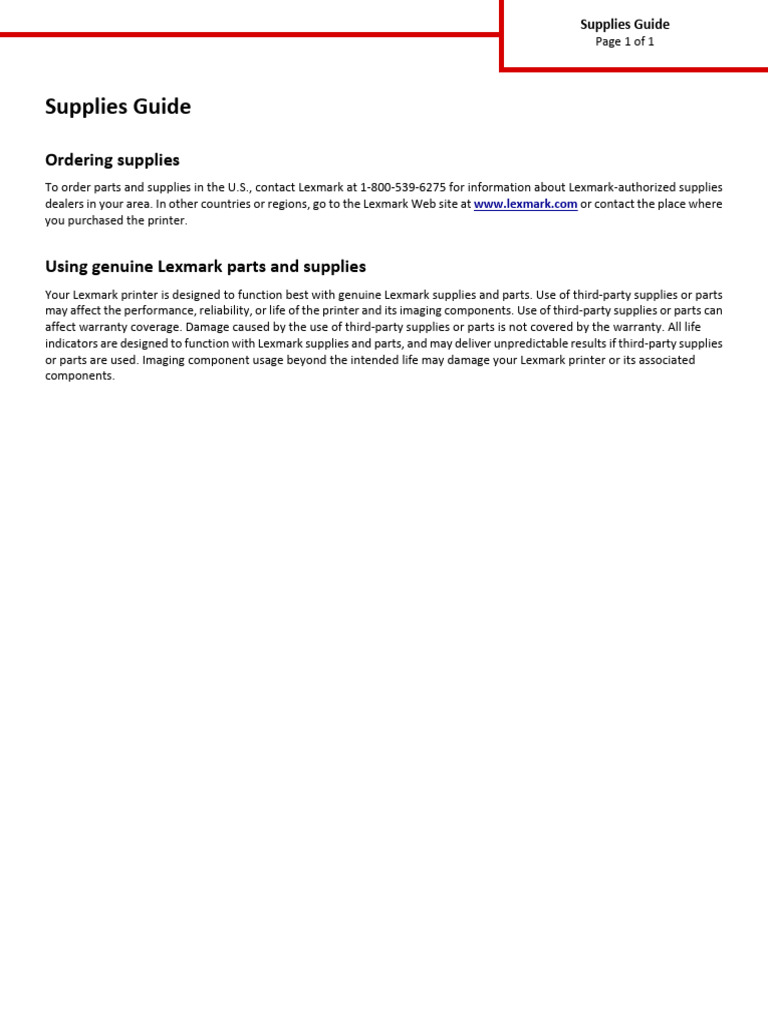 Supplies Guide
Page 1 of 1

Supplies Guide

Ordering supplies

To order parts and supplies in the U.S., contact Lexmark at 1-800-539-6275 for information about Lexmark-authorized supplies dealers in your area. In other countries or regions, go to the Lexmark Web site at www.lexmark.com or contact the place where you purchased the printer.

Using genuine Lexmark parts and supplies

Your Lexmark printer is designed to function best with genuine Lexmark supplies and parts. Use of third-party supplies or parts may affect the performance, reliability, or life of the printer and its imaging components. Use of third-party supplies or parts can affect warranty coverage. Damage caused by the use of third-party supplies or parts is not covered by the warranty. All life indicators are designed to function with Lexmark supplies and parts, and may deliver unpredictable results if third-party supplies or parts are used. Imaging component usage beyond the intended life may damage your Lexmark printer or its associated components.